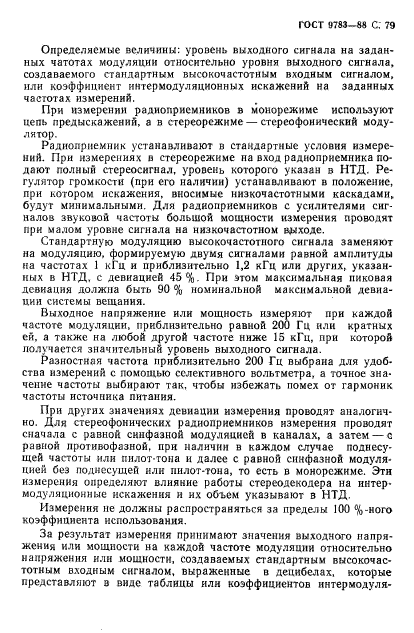 ГОСТ 9783—88 С. 79

Определяемые величины: уровень выходного сигнала на заданных чатотах модуляции относительно уровня выходного сигнала, создаваемого стандартным высокочастотным входным сигналом, или коэффициент интермодуляционных искажений на заданных частотах измерений.

При измерении радиоприемников в монорежиме используют цепь предыскажений, а в стереорежиме — стереофонический модулятор.

Радиоприемник устанавливают в стандартные условия измерений. При измерениях в стереорежиме на вход радиоприемника подают полный стереосигнал, уровень которого указан в НТД. Регулятор громкости (при его наличии) устанавливают в положение, при котором искажения, вносимые низкочастотными каскадами, будут минимальными. Для радиоприемников с усилителями сигналов звуковой частоты большой мощности измерения проводят при малом уровне сигнала на низкочастотном выходе.

Стандартную модуляцию высокочастотного сигнала заменяют на модуляцию, формируемую двумя сигналами равной амплитуды на частотах 1 кГц и приблизительно 1,2 кГц или других, указанных в НТД, с девиацией 45 %. При этом максимальная пиковая девиация должна быть 90 % номинальной максимальной девиации системы вещания.

Выходное напряжение или мощность измеряют при каждой частоте модуляции, приблизительно равной 200 Гц или кратных ей, а также на любой другой частоте ниже 15 кГц, при которой получается значительный уровень выходного сигнала.

Разностная частота приблизительно 200 Гц выбрана для удобства измерений с помощью селективного вольтметра, а точное значение частоты выбирают так, чтобы избежать помех от гармоник частоты источника питания.

При других значениях девиации измерения проводят аналогично. Для стереофонических радиоприемников измерения проводят сначала с равной синфазной модуляцией в каналах, а затем — с равной противофазной, при наличии в каждом случае поднесущей частоты или пилот-тона и далее с равной синфазной модуляцией без поднесущей или пилот-тона, то есть в монорежиме. Эти измерения определяют влияние работы стереодекодера на интермодуляционные искажения и их объем указывают в НТД.

Измерения не должны распространяться за пределы 100 %-ного коэффициента использования.

За результат измерения принимают значения выходного напряжения или мощности на каждой частоте модуляции относительно напряжения или мощности, создаваемых стандартным высокочастотным входным сигналом, выраженные в децибелах, которые представляют в виде таблицы или коэффициентов интермодуля-